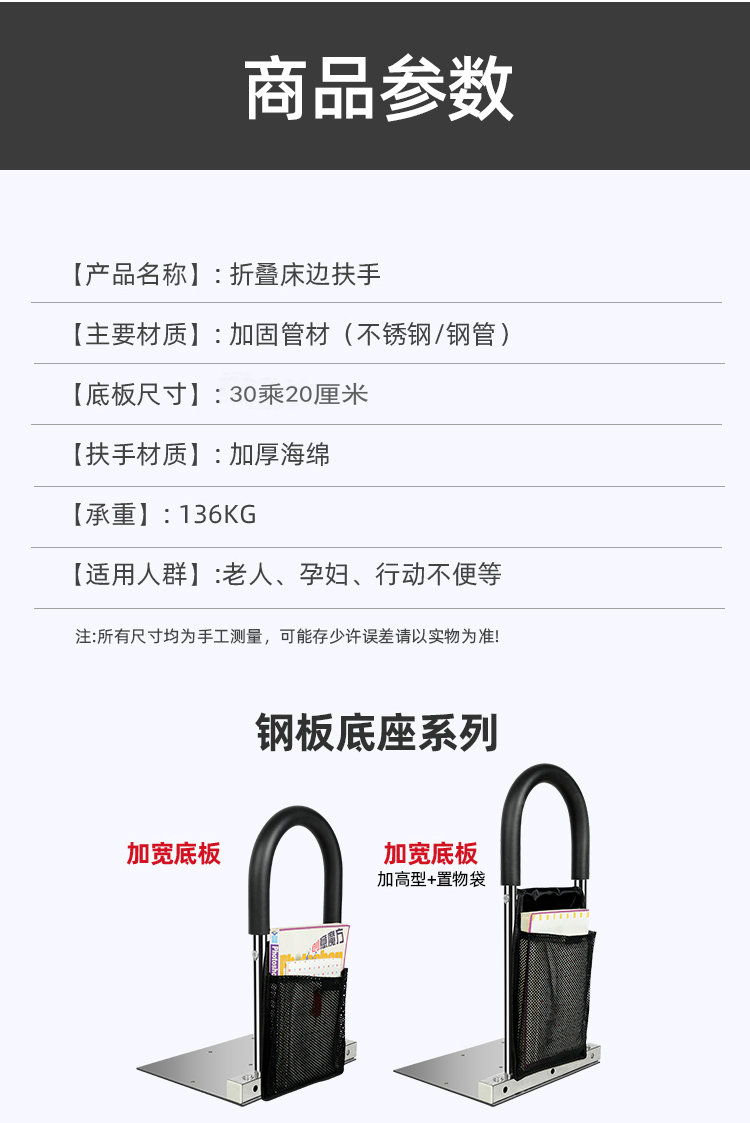 商品参数

【产品名称】：折叠床边扶手

【主要材质】：加固管材（不锈钢/钢管）

【底板尺寸】：30乘20厘米

【扶手材质】：加厚海绵

【承重】：136KG

【适用人群】:老人、孕妇、行动不便等

注:所有尺寸均为手工测量，可能存少许误差请以实物为准!

钢板底座系列

加宽底板

加宽底板
加高型+置物袋